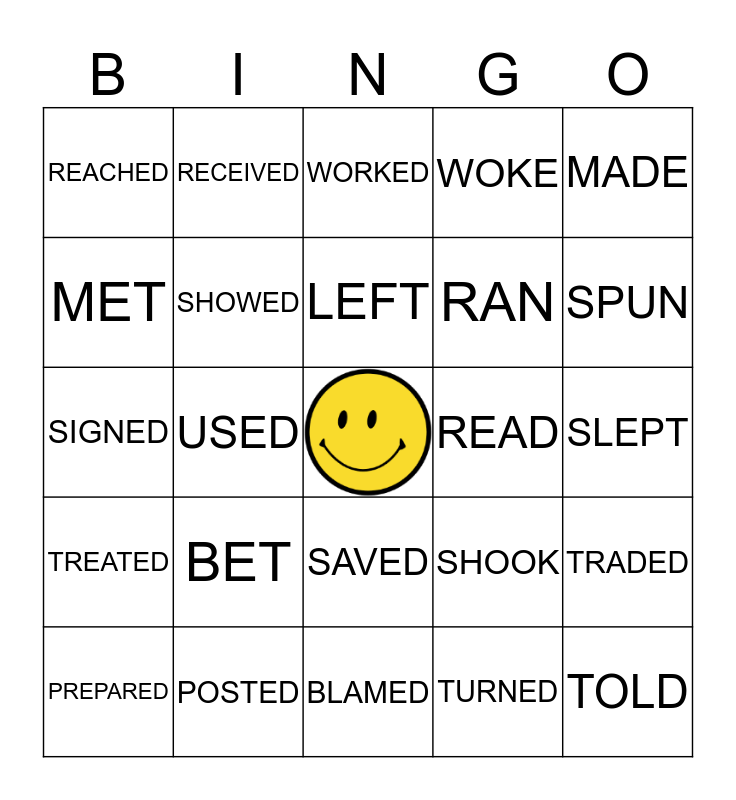 | B | I | N | G | O |
|---|---|---|---|---|
| REACHED | RECEIVED | WORKED | WOKE | MADE |
| MET | SHOWED | LEFT | RAN | SPUN |
| SIGNED | USED | | READ | SLEPT |
| TREATED | BET | SAVED | SHOOK | TRADED |
| PREPARED | POSTED | BLAMED | TURNED | TOLD |